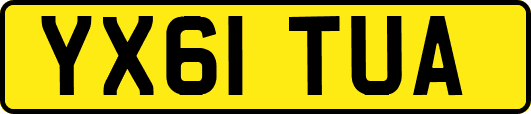 YX61 TUA